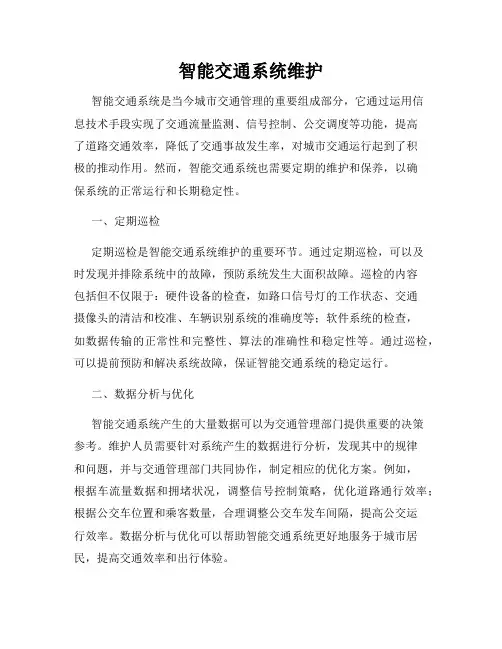 智能交通系统维护

智能交通系统是当今城市交通管理的重要组成部分，它通过运用信息技术手段实现了交通流量监测、信号控制、公交调度等功能，提高了道路交通效率，降低了交通事故发生率，对城市交通运行起到了积极的推动作用。然而，智能交通系统也需要定期的维护和保养，以确保系统的正常运行和长期稳定性。

一、定期巡检

定期巡检是智能交通系统维护的重要环节。通过定期巡检，可以及时发现并排除系统中的故障，预防系统发生大面积故障。巡检的内容包括但不仅限于：硬件设备的检查，如路口信号灯的工作状态、交通摄像头的清洁和校准、车辆识别系统的准确度等；软件系统的检查，如数据传输的正常性和完整性、算法的准确性和稳定性等。通过巡检，可以提前预防和解决系统故障，保证智能交通系统的稳定运行。

二、数据分析与优化

智能交通系统产生的大量数据可以为交通管理部门提供重要的决策参考。维护人员需要针对系统产生的数据进行分析，发现其中的规律和问题，并与交通管理部门共同协作，制定相应的优化方案。例如，根据车流量数据和拥堵状况，调整信号控制策略，优化道路通行效率；根据公交车位置和乘客数量，合理调整公交车发车间隔，提高公交运行效率。数据分析与优化可以帮助智能交通系统更好地服务于城市居民，提高交通效率和出行体验。